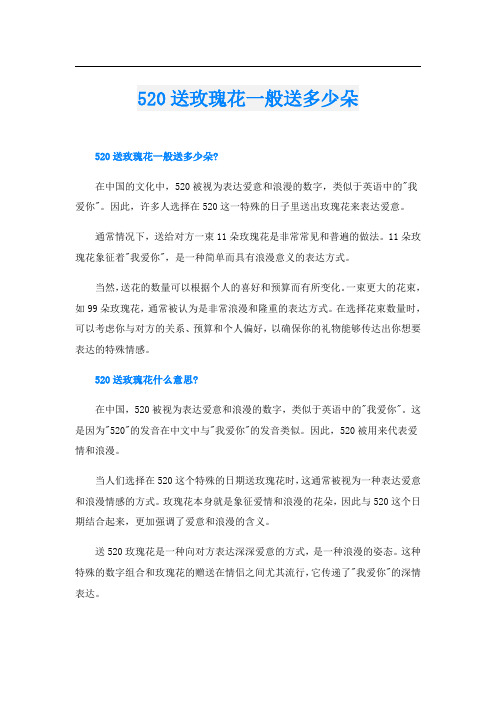 520送玫瑰花一般送多少朵

520送玫瑰花一般送多少朵?

在中国的文化中，520被视为表达爱意和浪漫的数字，类似于英语中的"我爱你"。因此，许多人选择在520这一特殊的日子里送出玫瑰花来表达爱意。

通常情况下，送给对方一束11朵玫瑰花是非常常见和普遍的做法。11朵玫瑰花象征着"我爱你"，是一种简单而具有浪漫意义的表达方式。

当然，送花的数量可以根据个人的喜好和预算而有所变化。一束更大的花束，如99朵玫瑰花，通常被认为是非常浪漫和隆重的表达方式。在选择花束数量时，可以考虑你与对方的关系、预算和个人偏好，以确保你的礼物能够传达出你想要表达的特殊情感。

520送玫瑰花什么意思?

在中国，520被视为表达爱意和浪漫的数字，类似于英语中的"我爱你"。这是因为"520"的发音在中文中与"我爱你"的发音类似。因此，520被用来代表爱情和浪漫。

当人们选择在520这个特殊的日期送玫瑰花时，这通常被视为一种表达爱意和浪漫情感的方式。玫瑰花本身就是象征爱情和浪漫的花朵，因此与520这个日期结合起来，更加强调了爱意和浪漫的含义。

送520玫瑰花是一种向对方表达深深爱意的方式，是一种浪漫的姿态。这种特殊的数字组合和玫瑰花的赠送在情侣之间尤其流行，它传递了"我爱你"的深情表达。